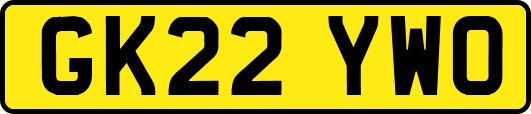 GK22 YWO